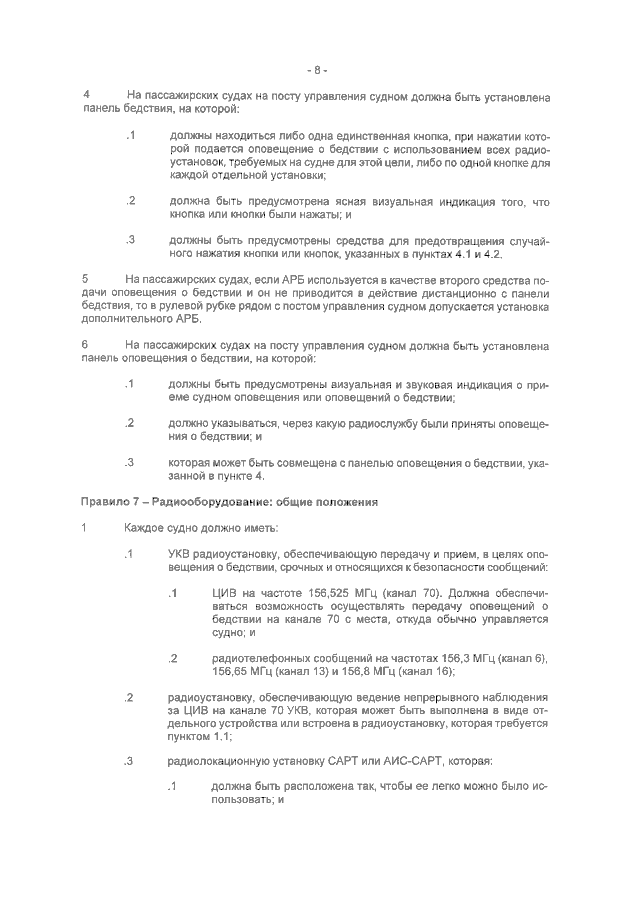 - 8 -

4 На пассажирских судах на посту управления судном должна быть установлена панель бедствия, на которой:

.1 должны находиться либо одна единственная кнопка, при нажатии которой подается оповещение о бедствии с использованием всех радиоустановок, требуемых на судне для этой цели, либо по одной кнопке для каждой отдельной установки;

.2 должна быть предусмотрена ясная визуальная индикация того, что кнопка или кнопки были нажаты; и

.3 должны быть предусмотрены средства для предотвращения случайного нажатия кнопки или кнопок, указанных в пунктах 4.1 и 4.2.

5 На пассажирских судах, если АРБ используется в качестве второго средства подачи оповещения о бедствии и он не приводится в действие дистанционно с панели бедствия, то в рулевой рубке рядом с постом управления судном допускается установка дополнительного АРБ.

6 На пассажирских судах на посту управления судном должна быть установлена панель оповещения о бедствии, на которой:

.1 должны быть предусмотрены визуальная и звуковая индикация о приеме судном оповещения или оповещений о бедствии;

.2 должно указываться, через какую радиослужбу были приняты оповещения о бедствии; и

.3 которая может быть совмещена с панелью оповещения о бедствии, указанной в пункте 4.

Правило 7 – Радиооборудование: общие положения

1 Каждое судно должно иметь:

.1 УКВ радиоустановку, обеспечивающую передачу и прием, в целях оповещения о бедствии, срочных и относящихся к безопасности сообщений:

.1 ЦИВ на частоте 156,525 МГц (канал 70). Должна обеспечиваться возможность осуществлять передачу оповещений о бедствии на канале 70 с места, откуда обычно управляется судно; и

.2 радиотелефонных сообщений на частотах 156,3 МГц (канал 6), 156,65 МГц (канал 13) и 156,8 МГц (канал 16);

.2 радиоустановку, обеспечивающую ведение непрерывного наблюдения за ЦИВ на канале 70 УКВ, которая может быть выполнена в виде отдельного устройства или встроена в радиоустановку, которая требуется пунктом 1.1;

.3 радиолокационную установку САРТ или АИС-САРТ, которая:

.1 должна быть расположена так, чтобы ее легко можно было использовать; и